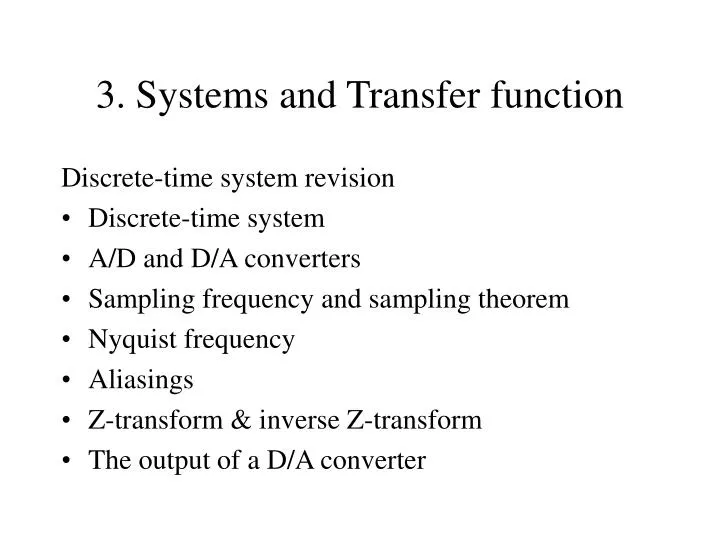 3. Systems and Transfer function

Discrete-time system revision

• Discrete-time system
• A/D and D/A converters
• Sampling frequency and sampling theorem
• Nyquist frequency
• Aliasings
• Z-transform & inverse Z-transform
• The output of a D/A converter